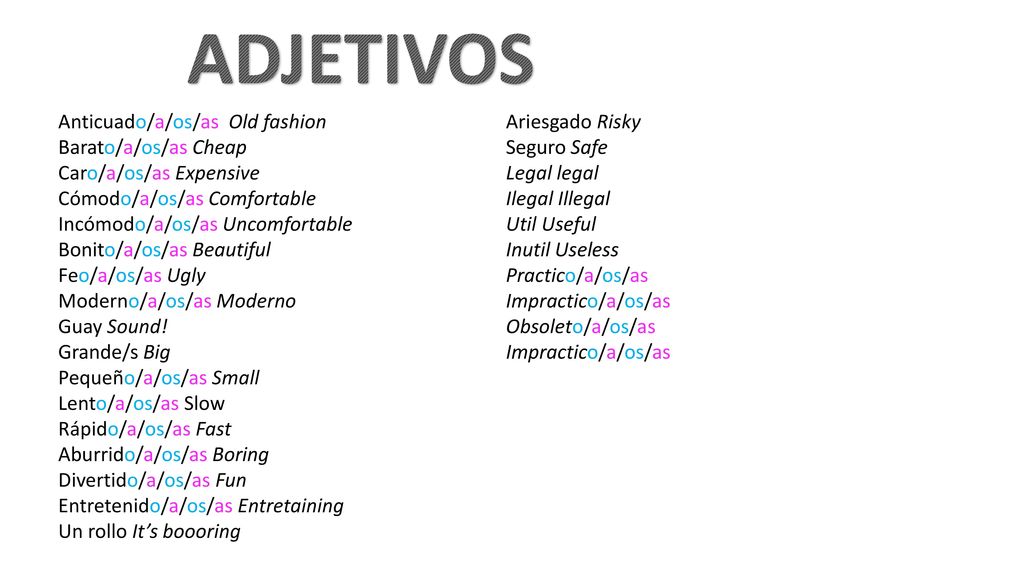 ADJETIVOS

Anticuado/a/os/as Old fashion
Barato/a/os/as Cheap
Caro/a/os/as Expensive
Cómodo/a/os/as Comfortable
Incómodo/a/os/as Uncomfortable
Bonito/a/os/as Beautiful
Feo/a/os/as Ugly
Moderno/a/os/as Moderno
Guay Sound!
Grande/s Big
Pequeño/a/os/as Small
Lento/a/os/as Slow
Rápido/a/os/as Fast
Aburrido/a/os/as Boring
Divertido/a/os/as Fun
Entretenido/a/os/as Entretaining
Un rollo It's boooring

Ariesgado Risky
Seguro Safe
Legal legal
Ilegal Illegal
Util Useful
Inutil Useless
Practico/a/os/as
Impractico/a/os/as
Obsoleto/a/os/as
Impractico/a/os/as